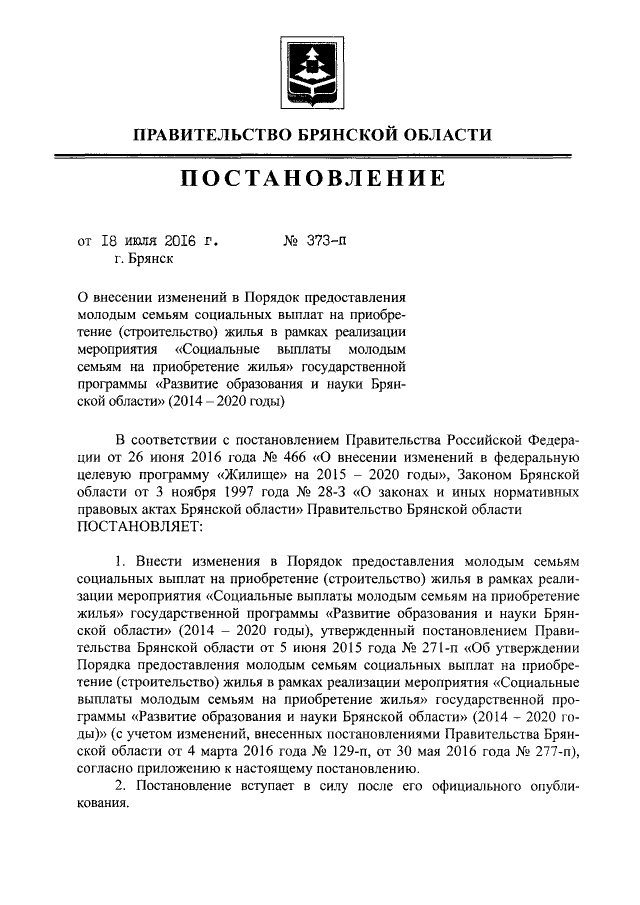 ПРАВИТЕЛЬСТВО БРЯНСКОЙ ОБЛАСТИ

ПОСТАНОВЛЕНИЕ

от 18 июля 2016 г. № 373-п
г. Брянск

О внесении изменений в Порядок предоставления молодым семьям социальных выплат на приобретение (строительство) жилья в рамках реализации мероприятия «Социальные выплаты молодым семьям на приобретение жилья» государственной программы «Развитие образования и науки Брянской области» (2014 – 2020 годы)

В соответствии с постановлением Правительства Российской Федерации от 26 июня 2016 года № 466 «О внесении изменений в федеральную целевую программу «Жилище» на 2015 – 2020 годы», Законом Брянской области от 3 ноября 1997 года № 28-З «О законах и иных нормативных правовых актах Брянской области» Правительство Брянской области ПОСТАНОВЛЯЕТ:

1. Внести изменения в Порядок предоставления молодым семьям социальных выплат на приобретение (строительство) жилья в рамках реализации мероприятия «Социальные выплаты молодым семьям на приобретение жилья» государственной программы «Развитие образования и науки Брянской области» (2014 – 2020 годы), утвержденный постановлением Правительства Брянской области от 5 июня 2015 года № 271-п «Об утверждении Порядка предоставления молодым семьям социальных выплат на приобретение (строительство) жилья в рамках реализации мероприятия «Социальные выплаты молодым семьям на приобретение жилья» государственной программы «Развитие образования и науки Брянской области» (2014 – 2020 годы)» (с учетом изменений, внесенных постановлениями Правительства Брянской области от 4 марта 2016 года № 129-п, от 30 мая 2016 года № 277-п), согласно приложению к настоящему постановлению.

2. Постановление вступает в силу после его официального опубликования.